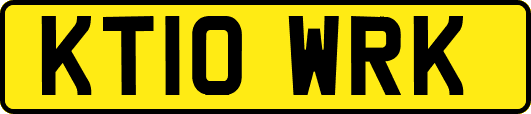 KT10 WRK